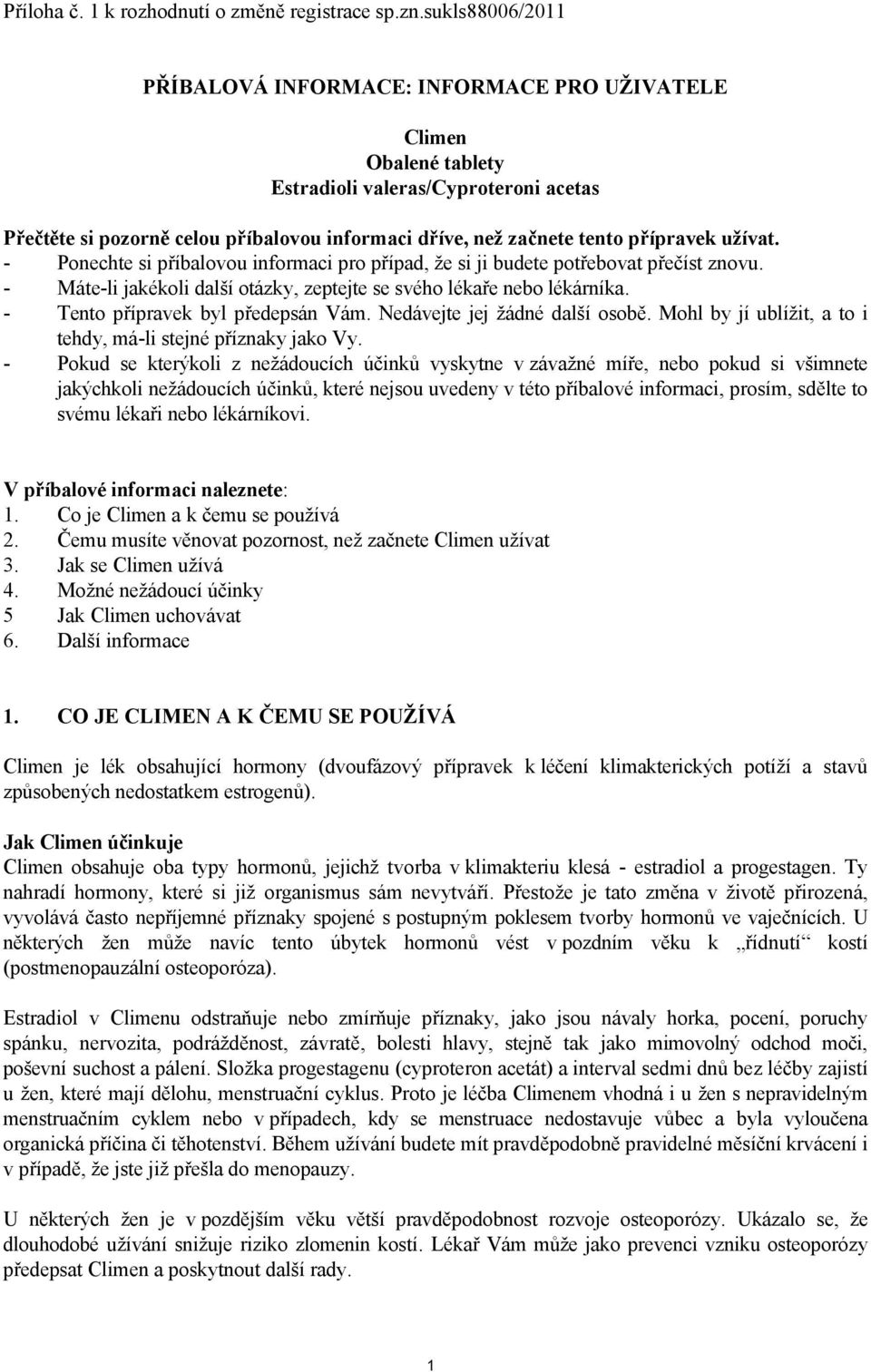 Příloha č. 1 k rozhodnutí o změně registrace sp.zn.sukls88006/2011

PŘÍBALOVÁ INFORMACE: INFORMACE PRO UŽIVATELE

Climen
Obalené tablety
Estradioli valeras/Cyproteroni acetas

Přečtěte si pozorně celou příbalovou informaci dříve, než začnete tento přípravek užívat.
- Ponechte si příbalovou informaci pro případ, že si ji budete potřebovat přečíst znovu.
- Máte-li jakékoli další otázky, zeptejte se svého lékaře nebo lékárníka.
- Tento přípravek byl předepsán Vám. Nedávejte jej žádné další osobě. Mohl by jí ublížit, a to i tehdy, má-li stejné příznaky jako Vy.
- Pokud se kterýkoli z nežádoucích účinků vyskytne v závažné míře, nebo pokud si všimnete jakýchkoli nežádoucích účinků, které nejsou uvedeny v této příbalové informaci, prosím, sdělte to svému lékaři nebo lékárníkovi.

V příbalové informaci naleznete:
1. Co je Climen a k čemu se používá
2. Čemu musíte věnovat pozornost, než začnete Climen užívat
3. Jak se Climen užívá
4. Možné nežádoucí účinky
5 Jak Climen uchovávat
6. Další informace

1. CO JE CLIMEN A K ČEMU SE POUŽÍVÁ

Climen je lék obsahující hormony (dvoufázový přípravek k léčení klimakterických potíží a stavů způsobených nedostatkem estrogenů).

Jak Climen účinkuje
Climen obsahuje oba typy hormonů, jejichž tvorba v klimakteriu klesá - estradiol a progestagen. Ty nahradí hormony, které si již organismus sám nevytváří. Přestože je tato změna v životě přirozená, vyvolává často nepříjemné příznaky spojené s postupným poklesem tvorby hormonů ve vaječnících. U některých žen může navíc tento úbytek hormonů vést v pozdním věku k „řídnutí“ kostí (postmenopauzální osteoporóza).

Estradiol v Climenu odstraňuje nebo zmírňuje příznaky, jako jsou návaly horka, pocení, poruchy spánku, nervozita, podrážděnost, závratě, bolesti hlavy, stejně tak jako mimovolný odchod moči, poševní suchost a pálení. Složka progestagenu (cyproteron acetát) a interval sedmi dnů bez léčby zajistí u žen, které mají dělohu, menstruační cyklus. Proto je léčba Climenem vhodná i u žen s nepravidelným menstruačním cyklem nebo v případech, kdy se menstruace nedostavuje vůbec a byla vyloučena organická příčina či těhotenství. Během užívání budete mít pravděpodobně pravidelné měsíční krvácení i v případě, že jste již přešla do menopauzy.

U některých žen je v pozdějším věku větší pravděpodobnost rozvoje osteoporózy. Ukázalo se, že dlouhodobé užívání snižuje riziko zlomenin kostí. Lékař Vám může jako prevenci vzniku osteoporózy předepsat Climen a poskytnout další rady.

1